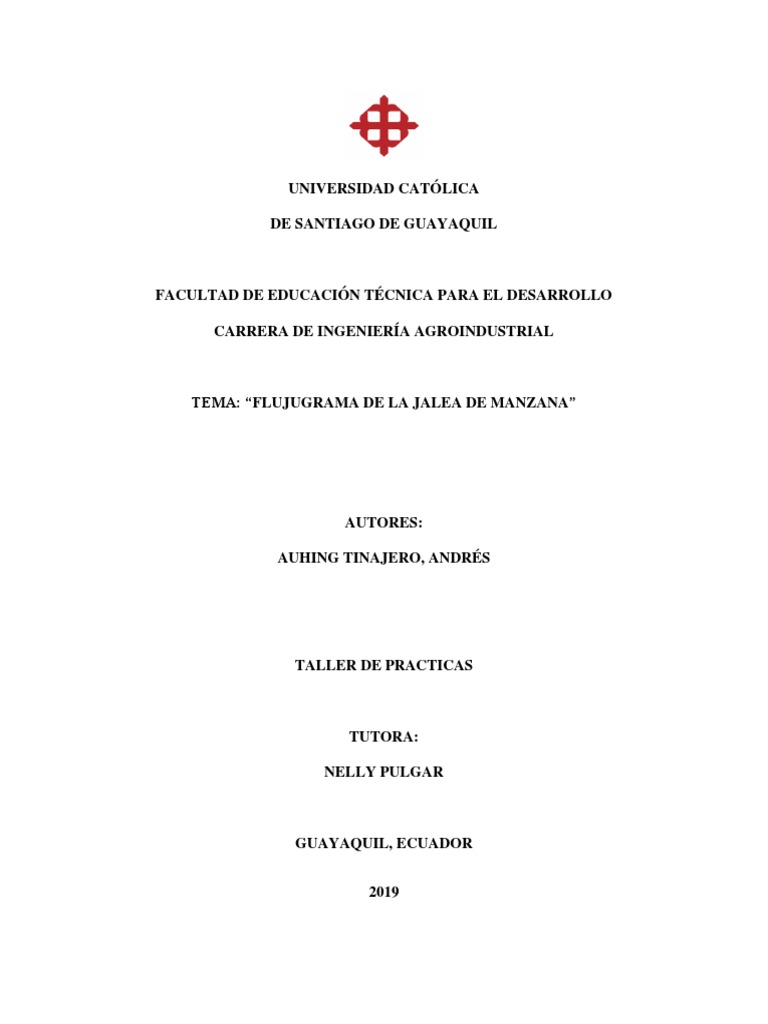 UNIVERSIDAD CATÓLICA

DE SANTIAGO DE GUAYAQUIL

FACULTAD DE EDUCACIÓN TÉCNICA PARA EL DESARROLLO

CARRERA DE INGENIERÍA AGROINDUSTRIAL

TEMA: “FLUJUGRAMA DE LA JALEA DE MANZANA”

AUTORES:

AUHING TINAJERO, ANDRÉS

TALLER DE PRACTICAS

TUTORA:

NELLY PULGAR

GUAYAQUIL, ECUADOR

2019